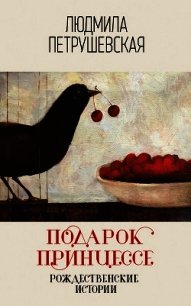 ЛЮДМИЛА ПЕТРУШЕВСКАЯ

ПОДАРОК ПРИНЦЕССЕ

РОЖДЕСТВЕНСКИЕ ИСТОРИИ